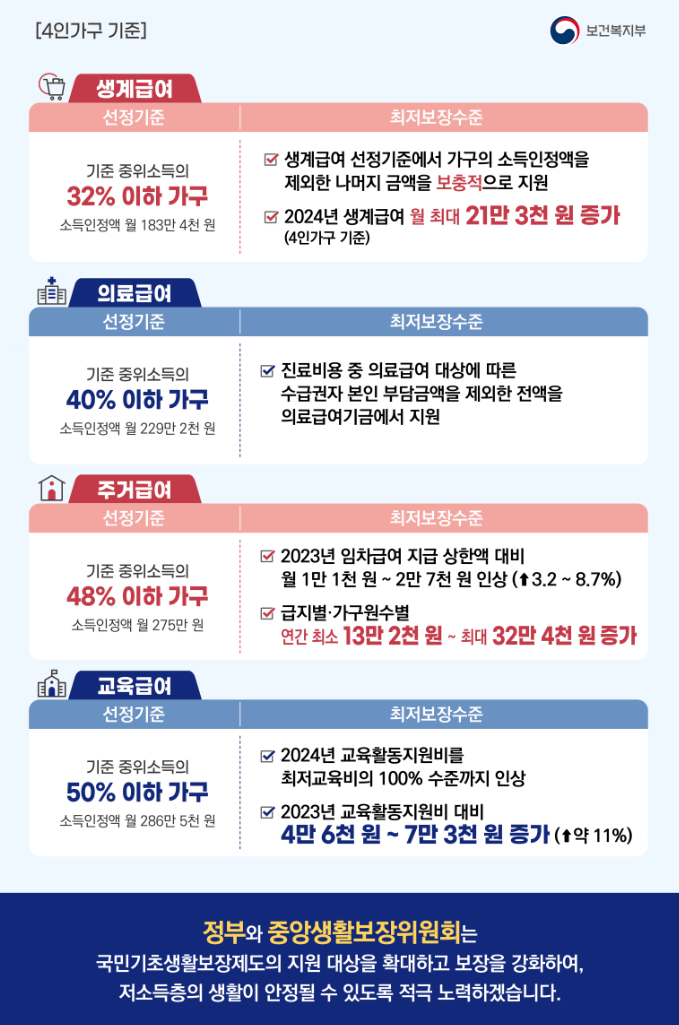 [4인가구 기준]

보건복지부

생계급여

| 선정기준 | 최저보장수준 |
|---|---|
| 기준 중위소득의 32% 이하 가구 소득인정액 월 183만 4천 원 | ☑ 생계급여 선정기준에서 가구의 소득인정액을 제외한 나머지 금액을 보충적으로 지원 ☑ 2024년 생계급여 월 최대 21만 3천 원 증가 (4인가구 기준) |

의료급여

| 선정기준 | 최저보장수준 |
|---|---|
| 기준 중위소득의 40% 이하 가구 소득인정액 월 229만 2천 원 | ☑ 진료비용 중 의료급여 대상에 따른 수급권자 본인 부담금액을 제외한 전액을 의료급여기금에서 지원 |

주거급여

| 선정기준 | 최저보장수준 |
|---|---|
| 기준 중위소득의 48% 이하 가구 소득인정액 월 275만 원 | ☑ 2023년 임차급여 지급 상한액 대비 월 1만 1천 원 ~ 2만 7천 원 인상 (⬆3.2 ~ 8.7%) ☑ 급지별·가구원수별 연간 최소 13만 2천 원 ~ 최대 32만 4천 원 증가 |

교육급여

| 선정기준 | 최저보장수준 |
|---|---|
| 기준 중위소득의 50% 이하 가구 소득인정액 월 286만 5천 원 | ☑ 2024년 교육활동지원비를 최저교육비의 100% 수준까지 인상 ☑ 2023년 교육활동지원비 대비 4만 6천 원 ~ 7만 3천 원 증가 (⬆약 11%) |

정부와 중앙생활보장위원회는
국민기초생활보장제도의 지원 대상을 확대하고 보장을 강화하여,
저소득층의 생활이 안정될 수 있도록 적극 노력하겠습니다.